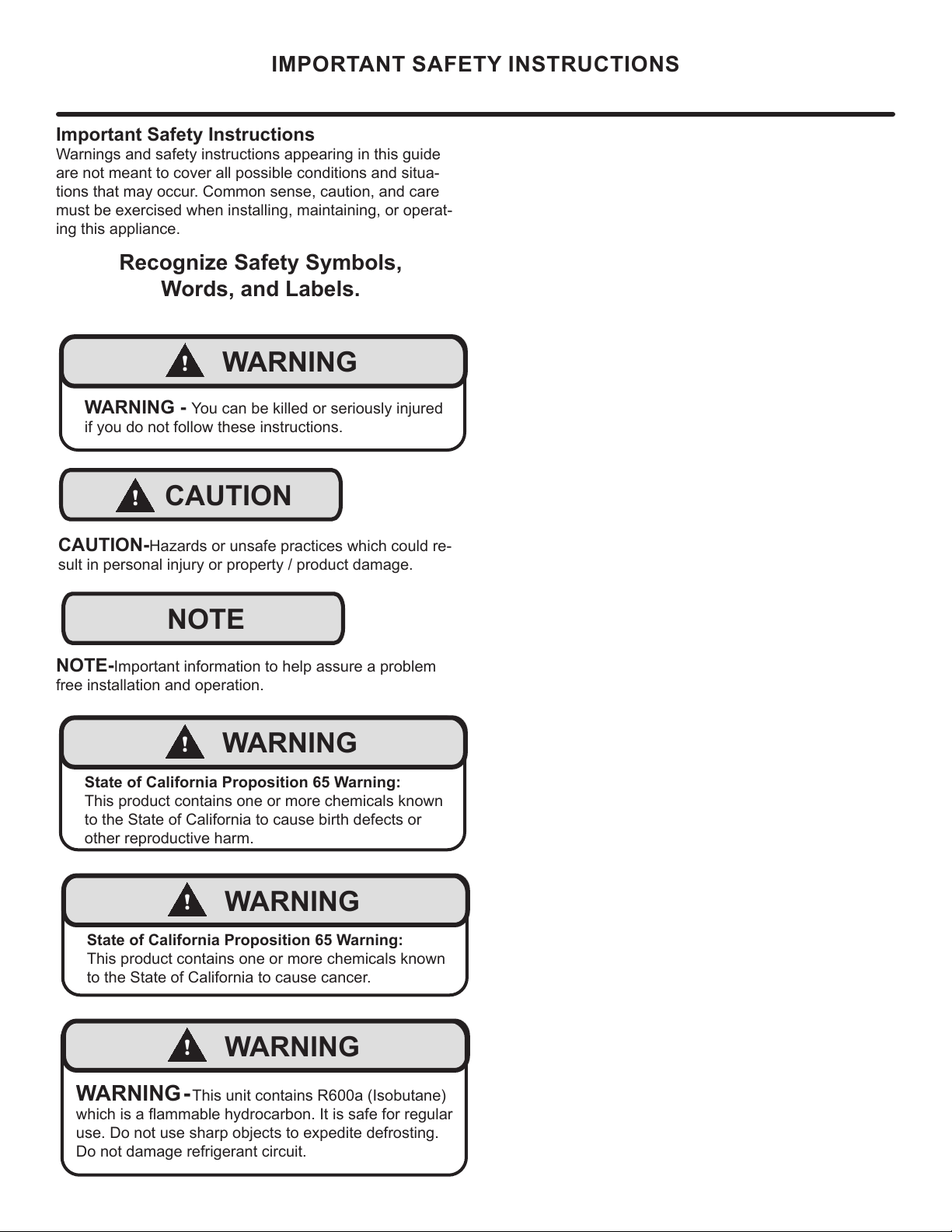 IMPORTANT SAFETY INSTRUCTIONS

Important Safety Instructions
Warnings and safety instructions appearing in this guide are not meant to cover all possible conditions and situations that may occur. Common sense, caution, and care must be exercised when installing, maintaining, or operating this appliance.

Recognize Safety Symbols, Words, and Labels.

! WARNING

WARNING - You can be killed or seriously injured if you do not follow these instructions.

! CAUTION

CAUTION-Hazards or unsafe practices which could result in personal injury or property / product damage.

NOTE

NOTE-Important information to help assure a problem free installation and operation.

! WARNING

State of California Proposition 65 Warning:
This product contains one or more chemicals known to the State of California to cause birth defects or other reproductive harm.

! WARNING

State of California Proposition 65 Warning:
This product contains one or more chemicals known to the State of California to cause cancer.

! WARNING

WARNING -This unit contains R600a (Isobutane) which is a flammable hydrocarbon. It is safe for regular use. Do not use sharp objects to expedite defrosting. Do not damage refrigerant circuit.